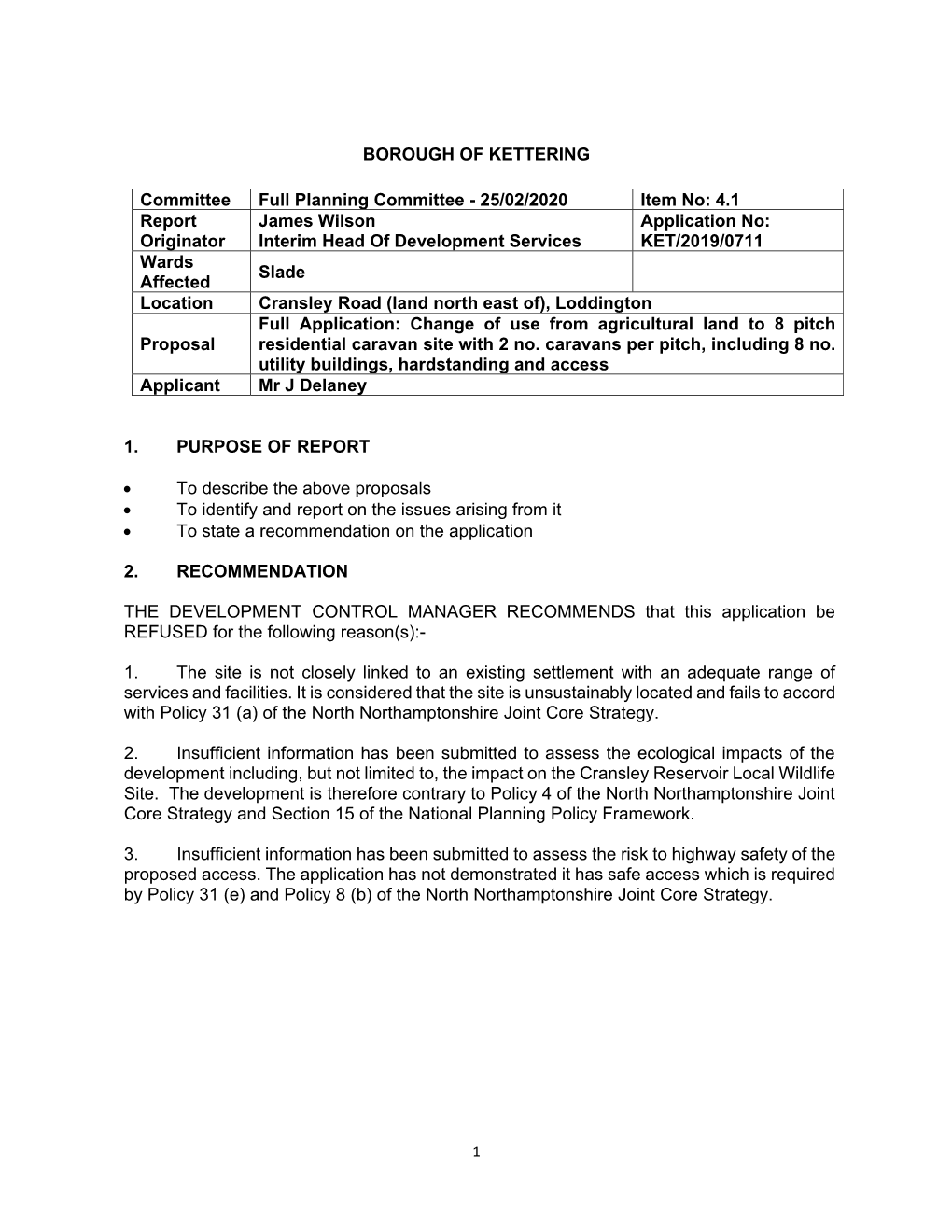 BOROUGH OF KETTERING

| Committee | Full Planning Committee - 25/02/2020 | Item No: 4.1 |
|---|---|---|
| Report Originator | James Wilson Interim Head Of Development Services | Application No: KET/2019/0711 |
| Wards Affected | Slade | |
| Location | Cransley Road (land north east of), Loddington | |
| Proposal | Full Application: Change of use from agricultural land to 8 pitch residential caravan site with 2 no. caravans per pitch, including 8 no. utility buildings, hardstanding and access | |
| Applicant | Mr J Delaney | |

1. PURPOSE OF REPORT

• To describe the above proposals
• To identify and report on the issues arising from it
• To state a recommendation on the application

2. RECOMMENDATION

THE DEVELOPMENT CONTROL MANAGER RECOMMENDS that this application be REFUSED for the following reason(s):-

1. The site is not closely linked to an existing settlement with an adequate range of services and facilities. It is considered that the site is unsustainably located and fails to accord with Policy 31 (a) of the North Northamptonshire Joint Core Strategy.

2. Insufficient information has been submitted to assess the ecological impacts of the development including, but not limited to, the impact on the Cransley Reservoir Local Wildlife Site. The development is therefore contrary to Policy 4 of the North Northamptonshire Joint Core Strategy and Section 15 of the National Planning Policy Framework.

3. Insufficient information has been submitted to assess the risk to highway safety of the proposed access. The application has not demonstrated it has safe access which is required by Policy 31 (e) and Policy 8 (b) of the North Northamptonshire Joint Core Strategy.

1